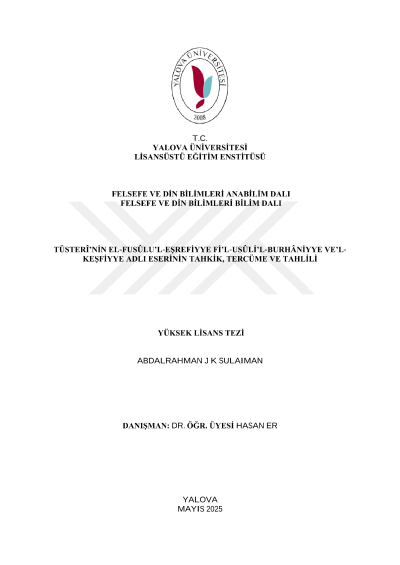 YALOVA ÜNİVERSİTESİ
2008

T.C.
YALOVA ÜNİVERSİTESİ
LİSANSÜSTÜ EĞİTİM ENSTİTÜSÜ

FELSEFE VE DİN BİLİMLERİ ANABİLİM DALI
FELSEFE VE DİN BİLİMLERİ BİLİM DALI

TÜSTERÎ'NİN EL-FUSÛLU'L-EŞREFİYYE Fİ'L-USÛLİ'L-BURHÂNİYYE VE'L-KEŞFİYYE ADLI ESERİNİN TAHKİK, TERCÜME VE TAHLİLİ

YÜKSEK LİSANS TEZİ

ABDALRAHMAN J K SULAIMAN

DANIŞMAN: DR. ÖĞR. ÜYESİ HASAN ER

YALOVA
MAYIS 2025